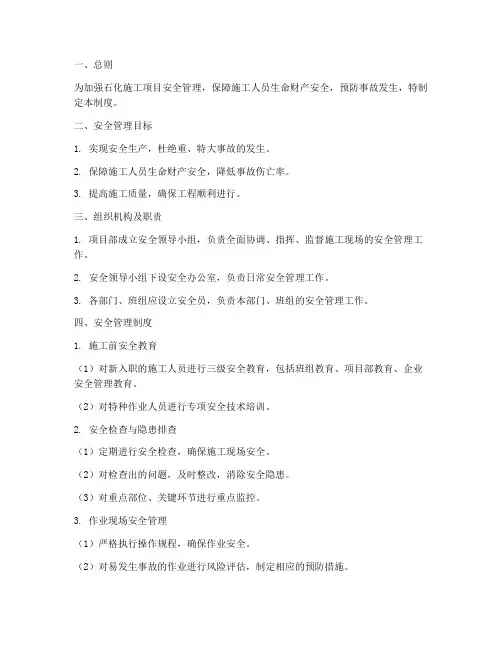 一、总则

为加强石化施工项目安全管理，保障施工人员生命财产安全，预防事故发生，特制定本制度。

二、安全管理目标

1. 实现安全生产，杜绝重、特大事故的发生。

2. 保障施工人员生命财产安全，降低事故伤亡率。

3. 提高施工质量，确保工程顺利进行。

三、组织机构及职责

1. 项目部成立安全领导小组，负责全面协调、指挥、监督施工现场的安全管理工作。

2. 安全领导小组下设安全办公室，负责日常安全管理工作。

3. 各部门、班组应设立安全员，负责本部门、班组的安全管理工作。

四、安全管理制度

1. 施工前安全教育

（1）对新入职的施工人员进行三级安全教育，包括班组教育、项目部教育、企业安全管理教育。

（2）对特种作业人员进行专项安全技术培训。

2. 安全检查与隐患排查

（1）定期进行安全检查，确保施工现场安全。

（2）对检查出的问题，及时整改，消除安全隐患。

（3）对重点部位、关键环节进行重点监控。

3. 作业现场安全管理

（1）严格执行操作规程，确保作业安全。

（2）对易发生事故的作业进行风险评估，制定相应的预防措施。